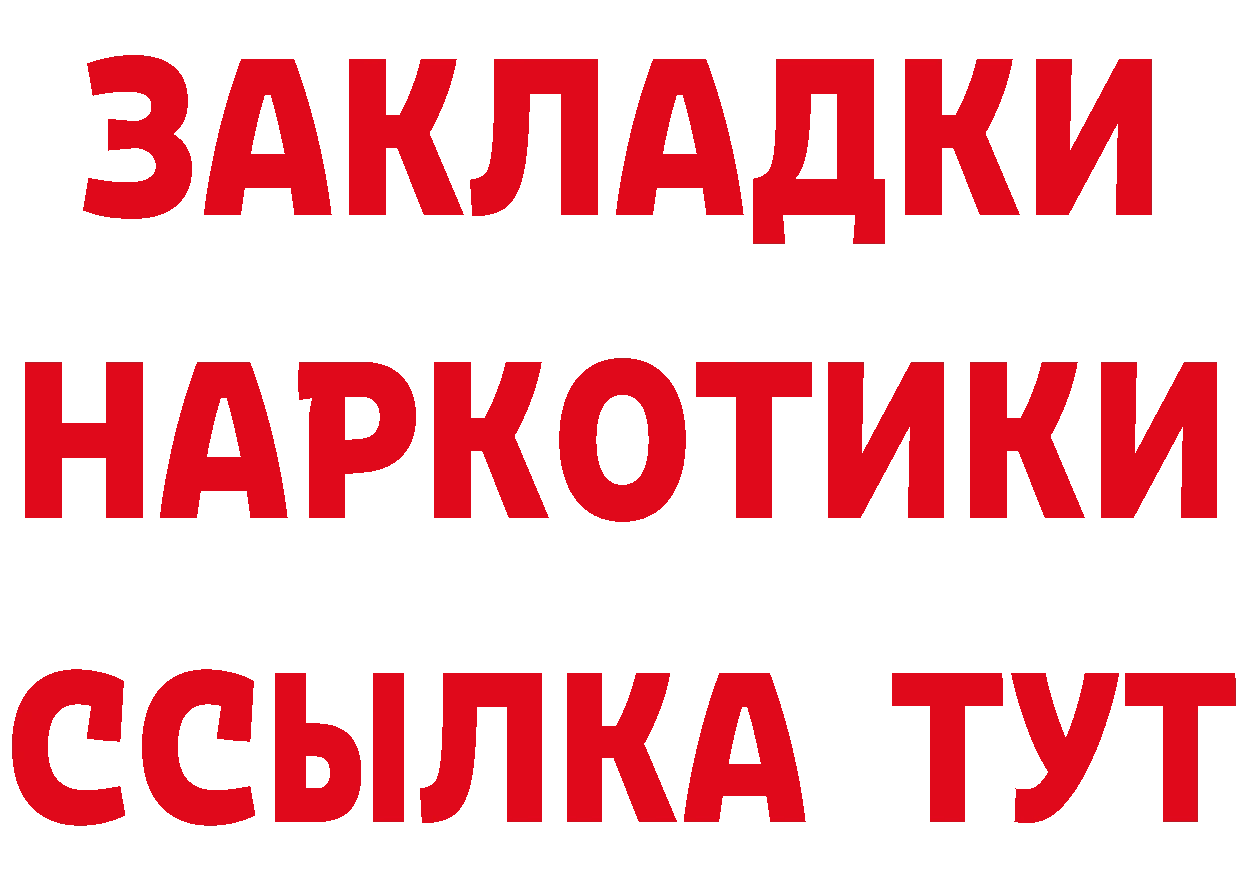 ЗАКЛАДКИ НАРКОТИКИ ССЫЛКА ТУТ